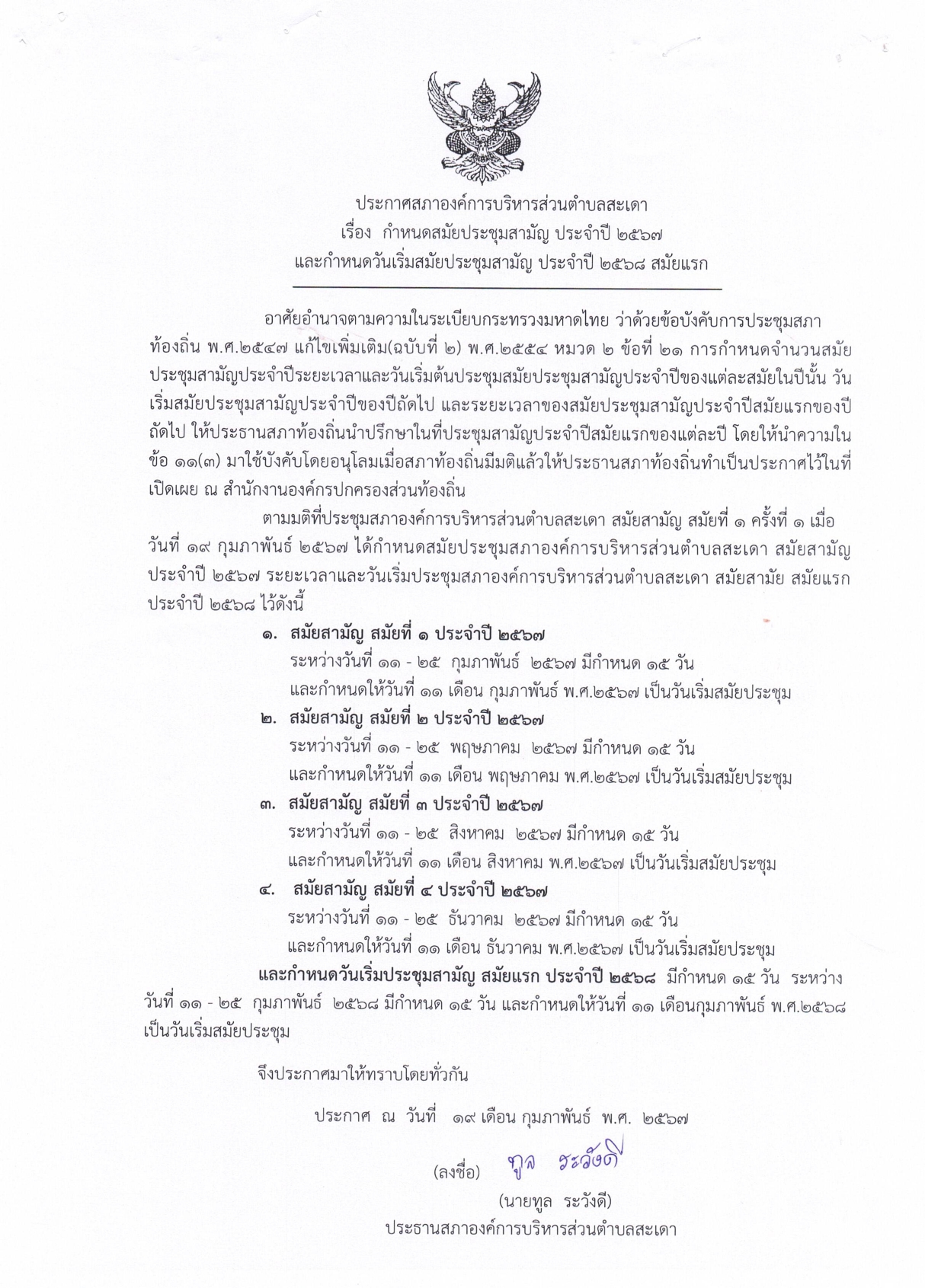 ประกาศสภาองค์การบริหารส่วนตำบลสะเดา
เรื่อง กำหนดสมัยประชุมสามัญ ประจำปี ๒๕๖๗
และกำหนดวันเริ่มสมัยประชุมสามัญ ประจำปี ๒๕๖๘ สมัยแรก

อาศัยอำนาจตามความในระเบียบกระทรวงมหาดไทย ว่าด้วยข้อบังคับการประชุมสภาท้องถิ่น พ.ศ.๒๕๔๗ แก้ไขเพิ่มเติม(ฉบับที่ ๒) พ.ศ.๒๕๕๔ หมวด ๒ ข้อที่ ๒๑ การกำหนดจำนวนสมัยประชุมสามัญประจำปีระยะเวลาและวันเริ่มต้นประชุมสมัยประชุมสามัญประจำปีของแต่ละสมัยในปีนั้น วันเริ่มสมัยประชุมสามัญประจำปีของปีถัดไป และระยะเวลาของสมัยประชุมสามัญประจำปีสมัยแรกของปีถัดไป ให้ประธานสภาท้องถิ่นนำปรึกษาในที่ประชุมสามัญประจำปีสมัยแรกของแต่ละปี โดยให้นำความในข้อ ๑๑(๓) มาใช้บังคับโดยอนุโลมเมื่อสภาท้องถิ่นมีมติแล้วให้ประธานสภาท้องถิ่นทำเป็นประกาศไว้ในที่เปิดเผย ณ สำนักงานองค์กรปกครองส่วนท้องถิ่น

ตามมติที่ประชุมสภาองค์การบริหารส่วนตำบลสะเดา สมัยสามัญ สมัยที่ ๑ ครั้งที่ ๑ เมื่อวันที่ ๑๙ กุมภาพันธ์ ๒๕๖๗ ได้กำหนดสมัยประชุมสภาองค์การบริหารส่วนตำบลสะเดา สมัยสามัญ ประจำปี ๒๕๖๗ ระยะเวลาและวันเริ่มประชุมสภาองค์การบริหารส่วนตำบลสะเดา สมัยสามัย สมัยแรก ประจำปี ๒๕๖๘ ไว้ดังนี้

๑. สมัยสามัญ สมัยที่ ๑ ประจำปี ๒๕๖๗
ระหว่างวันที่ ๑๑ - ๒๕ กุมภาพันธ์ ๒๕๖๗ มีกำหนด ๑๕ วัน
และกำหนดให้วันที่ ๑๑ เดือน กุมภาพันธ์ พ.ศ.๒๕๖๗ เป็นวันเริ่มสมัยประชุม
๒. สมัยสามัญ สมัยที่ ๒ ประจำปี ๒๕๖๗
ระหว่างวันที่ ๑๑ - ๒๕ พฤษภาคม ๒๕๖๗ มีกำหนด ๑๕ วัน
และกำหนดให้วันที่ ๑๑ เดือน พฤษภาคม พ.ศ.๒๕๖๗ เป็นวันเริ่มสมัยประชุม
๓. สมัยสามัญ สมัยที่ ๓ ประจำปี ๒๕๖๗
ระหว่างวันที่ ๑๑ - ๒๕ สิงหาคม ๒๕๖๗ มีกำหนด ๑๕ วัน
และกำหนดให้วันที่ ๑๑ เดือน สิงหาคม พ.ศ.๒๕๖๗ เป็นวันเริ่มสมัยประชุม
๔. สมัยสามัญ สมัยที่ ๔ ประจำปี ๒๕๖๗
ระหว่างวันที่ ๑๑ - ๒๕ ธันวาคม ๒๕๖๗ มีกำหนด ๑๕ วัน
และกำหนดให้วันที่ ๑๑ เดือน ธันวาคม พ.ศ.๒๕๖๗ เป็นวันเริ่มสมัยประชุม

และกำหนดวันเริ่มประชุมสามัญ สมัยแรก ประจำปี ๒๕๖๘ มีกำหนด ๑๕ วัน ระหว่างวันที่ ๑๑ - ๒๕ กุมภาพันธ์ ๒๕๖๘ มีกำหนด ๑๕ วัน และกำหนดให้วันที่ ๑๑ เดือนกุมภาพันธ์ พ.ศ.๒๕๖๘ เป็นวันเริ่มสมัยประชุม

จึงประกาศมาให้ทราบโดยทั่วกัน

ประกาศ ณ วันที่ ๑๙ เดือน กุมภาพันธ์ พ.ศ. ๒๕๖๗

(ลงชื่อ) ทูล ระวังดี
(นายทูล ระวังดี)
ประธานสภาองค์การบริหารส่วนตำบลสะเดา